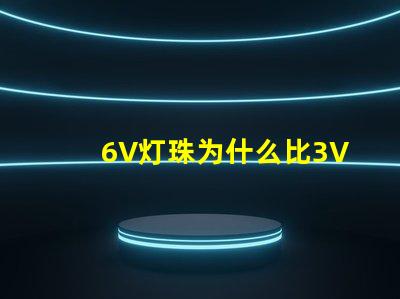 6V灯珠为什么比3V